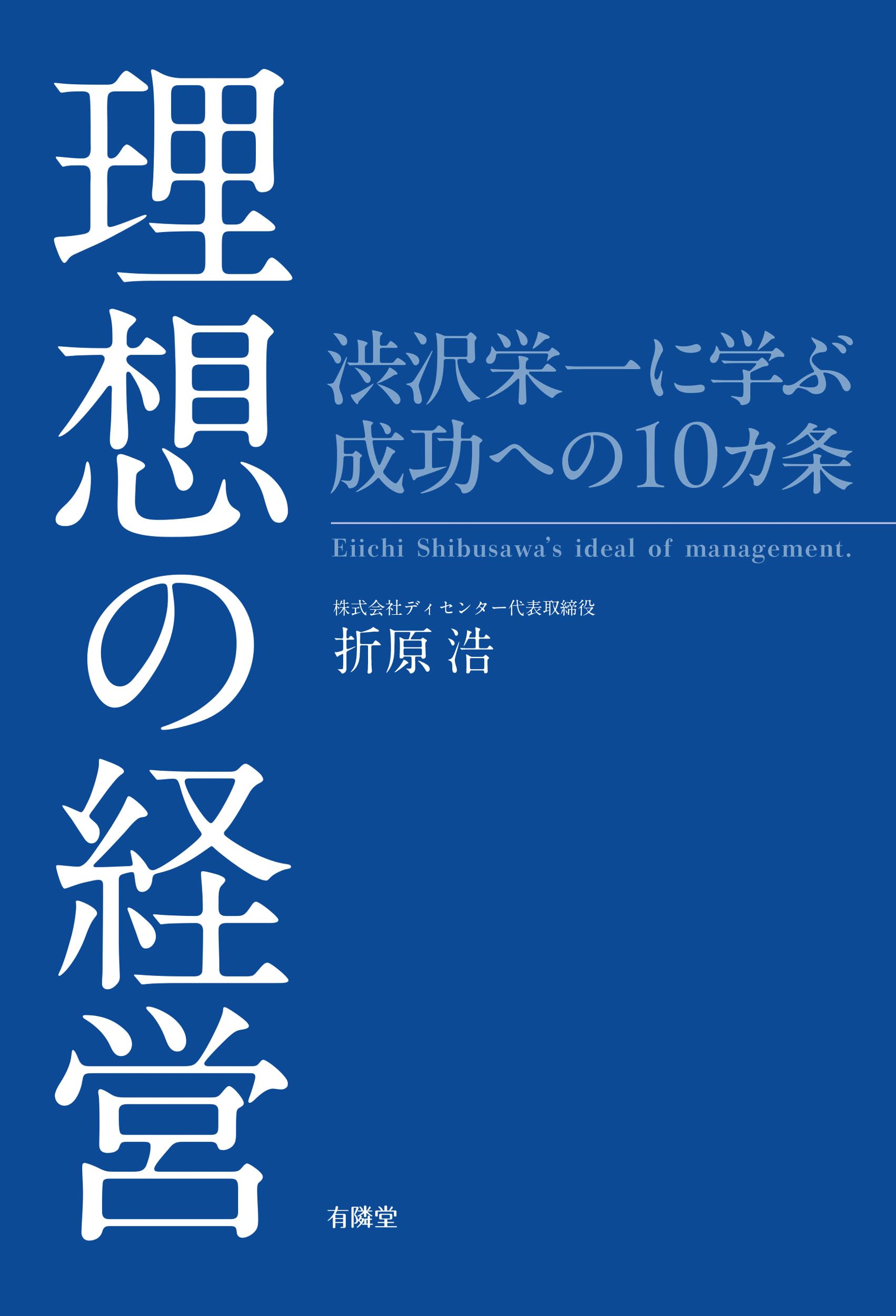 理想の経営

渋沢栄一に学ぶ
成功への10カ条

Eiichi Shibusawa's ideal of management.

株式会社ディセンター代表取締役
折原 浩

有隣堂